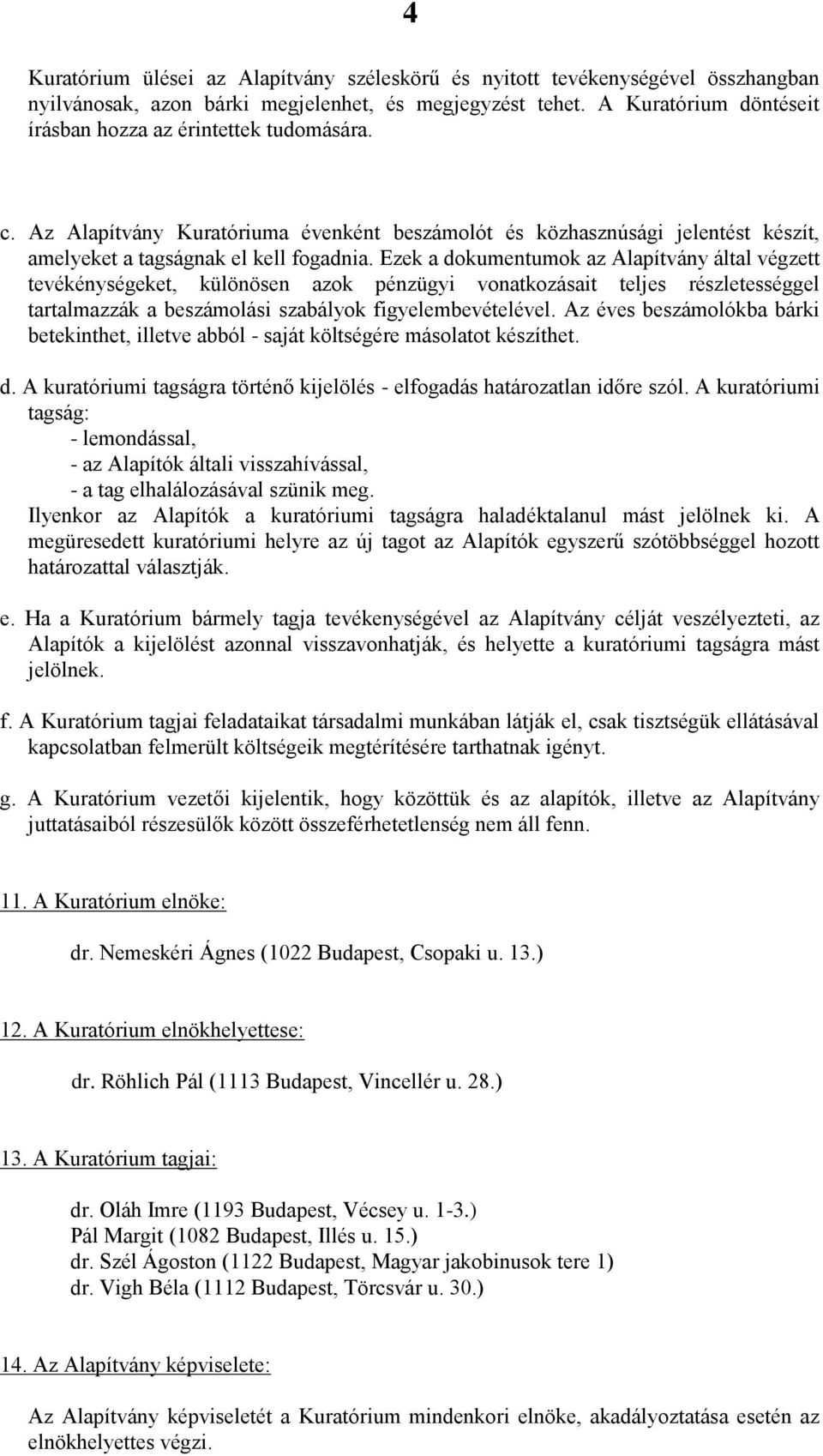 4

Kuratórium ülései az Alapítvány széleskörű és nyitott tevékenységével összhangban nyilvánosak, azon bárki megjelenhet, és megjegyzést tehet. A Kuratórium döntéseit írásban hozza az érintettek tudomására.

c. Az Alapítvány Kuratóriuma évenként beszámolót és közhasznúsági jelentést készít, amelyeket a tagságnak el kell fogadnia. Ezek a dokumentumok az Alapítvány által végzett tevékénységeket, különösen azok pénzügyi vonatkozásait teljes részletességgel tartalmazzák a beszámolási szabályok figyelembevételével. Az éves beszámolókba bárki betekinthet, illetve abból - saját költségére másolatot készíthet.

d. A kuratóriumi tagságra történő kijelölés - elfogadás határozatlan időre szól. A kuratóriumi tagság:
- lemondással,
- az Alapítók általi visszahívással,
- a tag elhalálozásával szünik meg.
Ilyenkor az Alapítók a kuratóriumi tagságra haladéktalanul mást jelölnek ki. A megüresedett kuratóriumi helyre az új tagot az Alapítók egyszerű szótöbbséggel hozott határozattal választják.

e. Ha a Kuratórium bármely tagja tevékenységével az Alapítvány célját veszélyezteti, az Alapítók a kijelölést azonnal visszavonhatják, és helyette a kuratóriumi tagságra mást jelölnek.

f. A Kuratórium tagjai feladataikat társadalmi munkában látják el, csak tisztségük ellátásával kapcsolatban felmerült költségeik megtérítésére tarthatnak igényt.

g. A Kuratórium vezetői kijelentik, hogy közöttük és az alapítók, illetve az Alapítvány juttatásaiból részesülők között összeférhetetlenség nem áll fenn.

11. A Kuratórium elnöke:

dr. Nemeskéri Ágnes (1022 Budapest, Csopaki u. 13.)

12. A Kuratórium elnökhelyettese:

dr. Röhlich Pál (1113 Budapest, Vincellér u. 28.)

13. A Kuratórium tagjai:

dr. Oláh Imre (1193 Budapest, Vécsey u. 1-3.)
Pál Margit (1082 Budapest, Illés u. 15.)
dr. Szél Ágoston (1122 Budapest, Magyar jakobinusok tere 1)
dr. Vigh Béla (1112 Budapest, Törcsvár u. 30.)

14. Az Alapítvány képviselete:

Az Alapítvány képviseletét a Kuratórium mindenkori elnöke, akadályoztatása esetén az elnökhelyettes végzi.